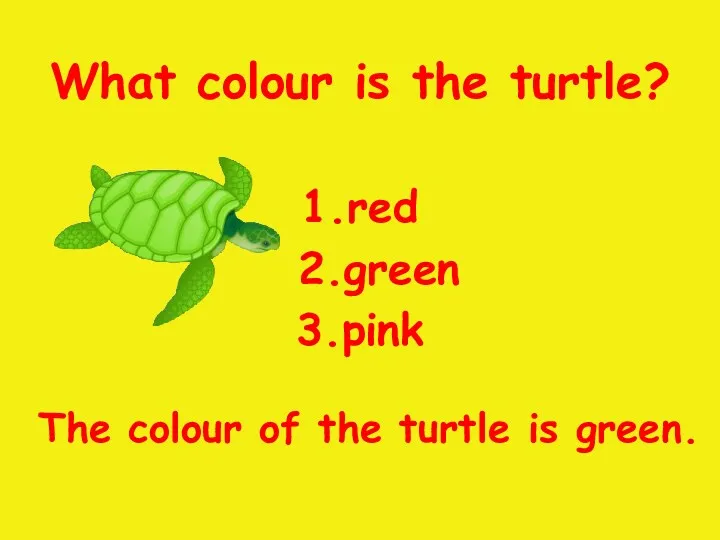 What colour is the turtle?

1.red
2.green
3.pink

The colour of the turtle is green.